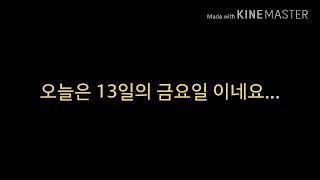 Made with KINEMASTER

오늘은 13일의 금요일 이네요...